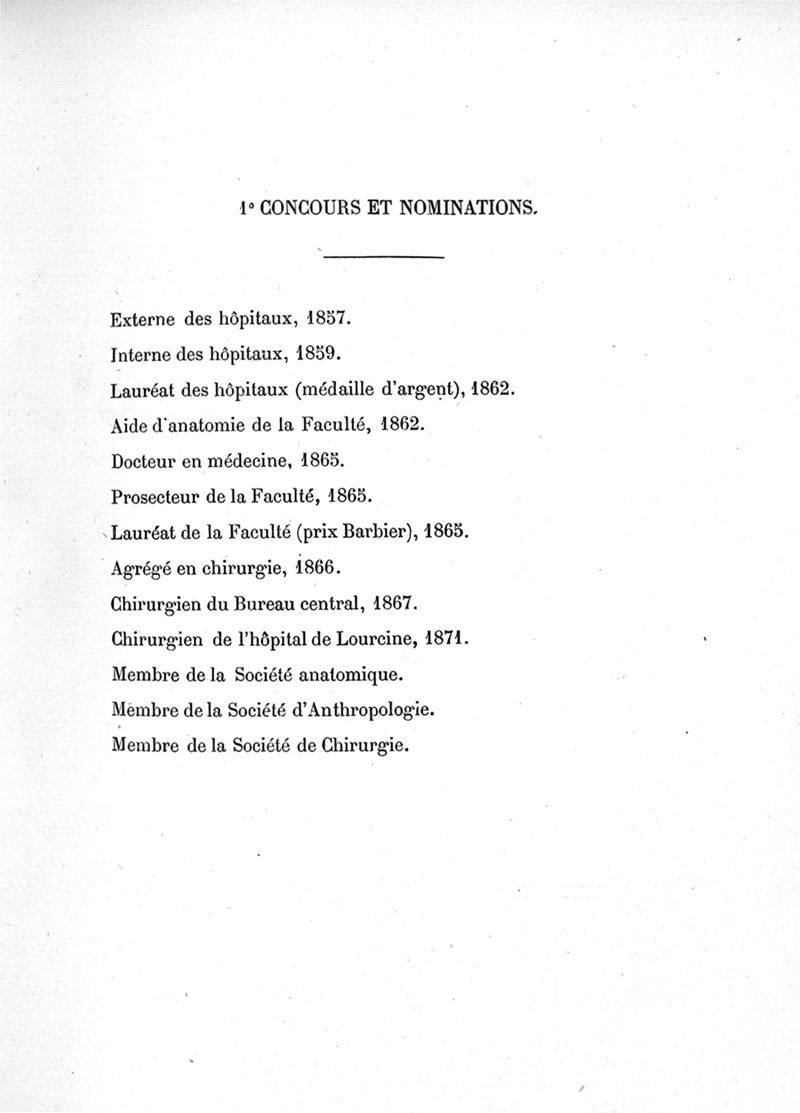 1° CONCOURS ET NOMINATIONS.

Externe des hôpitaux, 1857.

Interne des hôpitaux, 1859.

Lauréat des hôpitaux (médaille d'argent), 1862.

Aide d'anatomie de la Faculté, 1862.

Docteur en médecine, 1865.

Prosecteur de la Faculté, 1865.

Lauréat de la Faculté (prix Barbier), 1865.

Agrégé en chirurgie, 1866.

Chirurgien du Bureau central, 1867.

Chirurgien de l'hôpital de Lourcine, 1871.

Membre de la Société anatomique.

Membre de la Société d'Anthropologie.

Membre de la Société de Chirurgie.